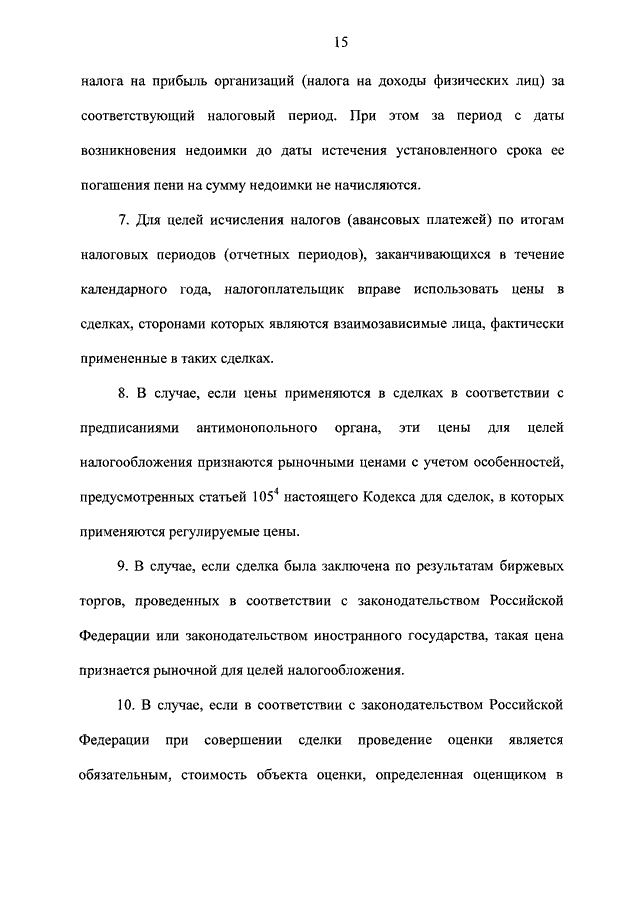 15

налога на прибыль организаций (налога на доходы физических лиц) за соответствующий налоговый период. При этом за период с даты возникновения недоимки до даты истечения установленного срока ее погашения пени на сумму недоимки не начисляются.

7. Для целей исчисления налогов (авансовых платежей) по итогам налоговых периодов (отчетных периодов), заканчивающихся в течение календарного года, налогоплательщик вправе использовать цены в сделках, сторонами которых являются взаимозависимые лица, фактически примененные в таких сделках.

8. В случае, если цены применяются в сделках в соответствии с предписаниями антимонопольного органа, эти цены для целей налогообложения признаются рыночными ценами с учетом особенностей, предусмотренных статьей $105^4$ настоящего Кодекса для сделок, в которых применяются регулируемые цены.

9. В случае, если сделка была заключена по результатам биржевых торгов, проведенных в соответствии с законодательством Российской Федерации или законодательством иностранного государства, такая цена признается рыночной для целей налогообложения.

10. В случае, если в соответствии с законодательством Российской Федерации при совершении сделки проведение оценки является обязательным, стоимость объекта оценки, определенная оценщиком в